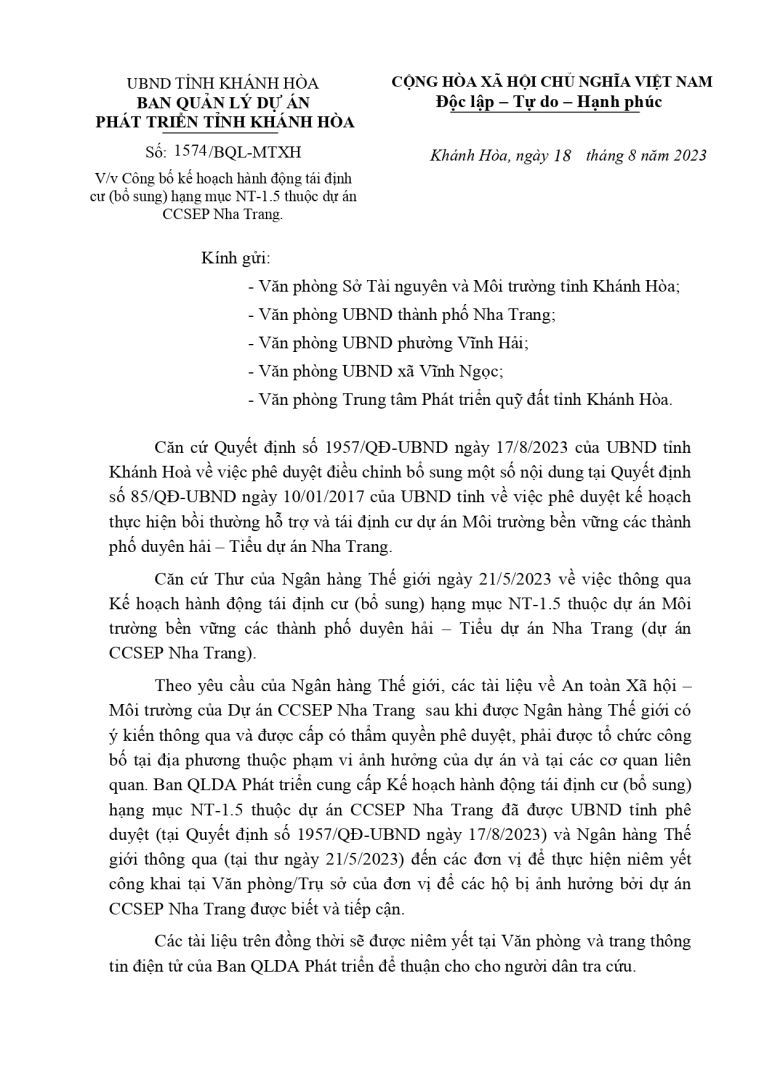 UBND TỈNH KHÁNH HÒA
BAN QUẢN LÝ DỰ ÁN
PHÁT TRIỂN TỈNH KHÁNH HÒA

Số: 1574/BQL-MTXH

V/v Công bố kế hoạch hành động tái định cư (bổ sung) hạng mục NT-1.5 thuộc dự án CCSEP Nha Trang.

CỘNG HÒA XÃ HỘI CHỦ NGHĨA VIỆT NAM
Độc lập – Tự do – Hạnh phúc

Khánh Hòa, ngày 18 tháng 8 năm 2023

Kính gửi:
- Văn phòng Sở Tài nguyên và Môi trường tỉnh Khánh Hòa;
- Văn phòng UBND thành phố Nha Trang;
- Văn phòng UBND phường Vĩnh Hải;
- Văn phòng UBND xã Vĩnh Ngọc;
- Văn phòng Trung tâm Phát triển quỹ đất tỉnh Khánh Hòa.

Căn cứ Quyết định số 1957/QĐ-UBND ngày 17/8/2023 của UBND tỉnh Khánh Hoà về việc phê duyệt điều chỉnh bổ sung một số nội dung tại Quyết định số 85/QĐ-UBND ngày 10/01/2017 của UBND tỉnh về việc phê duyệt kế hoạch thực hiện bồi thường hỗ trợ và tái định cư dự án Môi trường bền vững các thành phố duyên hải – Tiểu dự án Nha Trang.

Căn cứ Thư của Ngân hàng Thế giới ngày 21/5/2023 về việc thông qua Kế hoạch hành động tái định cư (bổ sung) hạng mục NT-1.5 thuộc dự án Môi trường bền vững các thành phố duyên hải – Tiểu dự án Nha Trang (dự án CCSEP Nha Trang).

Theo yêu cầu của Ngân hàng Thế giới, các tài liệu về An toàn Xã hội – Môi trường của Dự án CCSEP Nha Trang sau khi được Ngân hàng Thế giới có ý kiến thông qua và được cấp có thẩm quyền phê duyệt, phải được tổ chức công bố tại địa phương thuộc phạm vi ảnh hưởng của dự án và tại các cơ quan liên quan. Ban QLDA Phát triển cung cấp Kế hoạch hành động tái định cư (bổ sung) hạng mục NT-1.5 thuộc dự án CCSEP Nha Trang đã được UBND tỉnh phê duyệt (tại Quyết định số 1957/QĐ-UBND ngày 17/8/2023) và Ngân hàng Thế giới thông qua (tại thư ngày 21/5/2023) đến các đơn vị để thực hiện niêm yết công khai tại Văn phòng/Trụ sở của đơn vị để các hộ bị ảnh hưởng bởi dự án CCSEP Nha Trang được biết và tiếp cận.

Các tài liệu trên đồng thời sẽ được niêm yết tại Văn phòng và trang thông tin điện tử của Ban QLDA Phát triển để thuận cho cho người dân tra cứu.